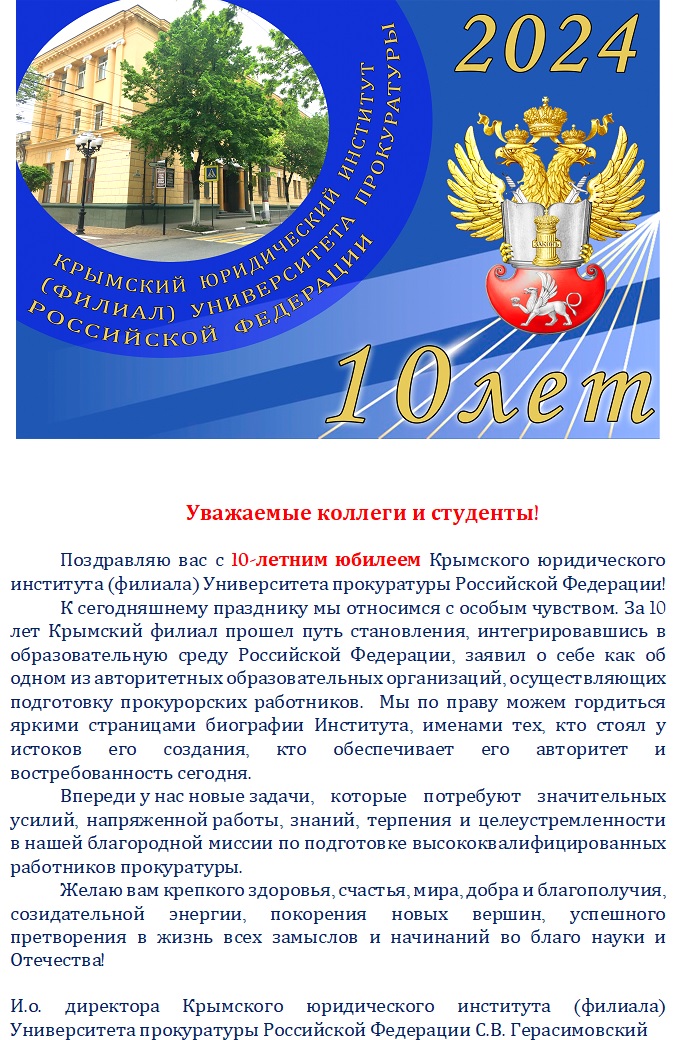 2024

КРЫМСКИЙ ЮРИДИЧЕСКИЙ ИНСТИТУТ (ФИЛИАЛ) УНИВЕРСИТЕТА ПРОКУРАТУРЫ РОССИЙСКОЙ ФЕДЕРАЦИИ

10лет

Уважаемые коллеги и студенты!

Поздравляю вас с 10-летним юбилеем Крымского юридического института (филиала) Университета прокуратуры Российской Федерации!

К сегодняшнему празднику мы относимся с особым чувством. За 10 лет Крымский филиал прошел путь становления, интегрировавшись в образовательную среду Российской Федерации, заявил о себе как об одном из авторитетных образовательных организаций, осуществляющих подготовку прокурорских работников. Мы по праву можем гордиться яркими страницами биографии Института, именами тех, кто стоял у истоков его создания, кто обеспечивает его авторитет и востребованность сегодня.

Впереди у нас новые задачи, которые потребуют значительных усилий, напряженной работы, знаний, терпения и целеустремленности в нашей благородной миссии по подготовке высококвалифицированных работников прокуратуры.

Желаю вам крепкого здоровья, счастья, мира, добра и благополучия, созидательной энергии, покорения новых вершин, успешного претворения в жизнь всех замыслов и начинаний во благо науки и Отечества!

И.о. директора Крымского юридического института (филиала) Университета прокуратуры Российской Федерации С.В. Герасимовский